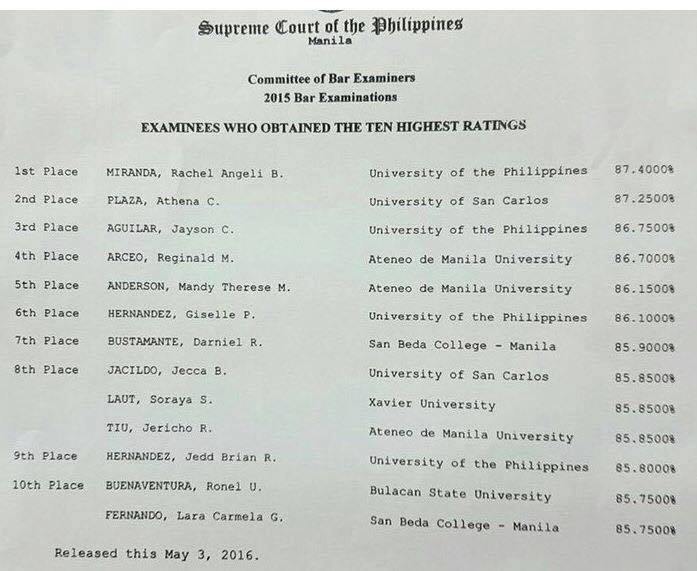 Supreme Court of the Philippines
Manila

Committee of Bar Examiners
2015 Bar Examinations

EXAMINEES WHO OBTAINED THE TEN HIGHEST RATINGS

| | | | |
|---|---|---|---|
| 1st Place | MIRANDA, Rachel Angeli B. | University of the Philippines | 87.4000% |
| 2nd Place | PLAZA, Athena C. | University of San Carlos | 87.2500% |
| 3rd Place | AGUILAR, Jayson C. | University of the Philippines | 86.7500% |
| 4th Place | ARCEO, Reginald M. | Ateneo de Manila University | 86.7000% |
| 5th Place | ANDERSON, Mandy Therese M. | Ateneo de Manila University | 86.1500% |
| 6th Place | HERNANDEZ, Giselle P. | University of the Philippines | 86.1000% |
| 7th Place | BUSTAMANTE, Darniel R. | San Beda College - Manila | 85.9000% |
| 8th Place | JACILDO, Jecca B. | University of San Carlos | 85.8500% |
| | LAUT, Soraya S. | Xavier University | 85.8500% |
| | TIU, Jericho R. | Ateneo de Manila University | 85.8500% |
| 9th Place | HERNANDEZ, Jedd Brian R. | University of the Philippines | 85.8000% |
| 10th Place | BUENAVENTURA, Ronel U. | Bulacan State University | 85.7500% |
| | FERNANDO, Lara Carmela G. | San Beda College - Manila | 85.7500% |

Released this May 3, 2016.